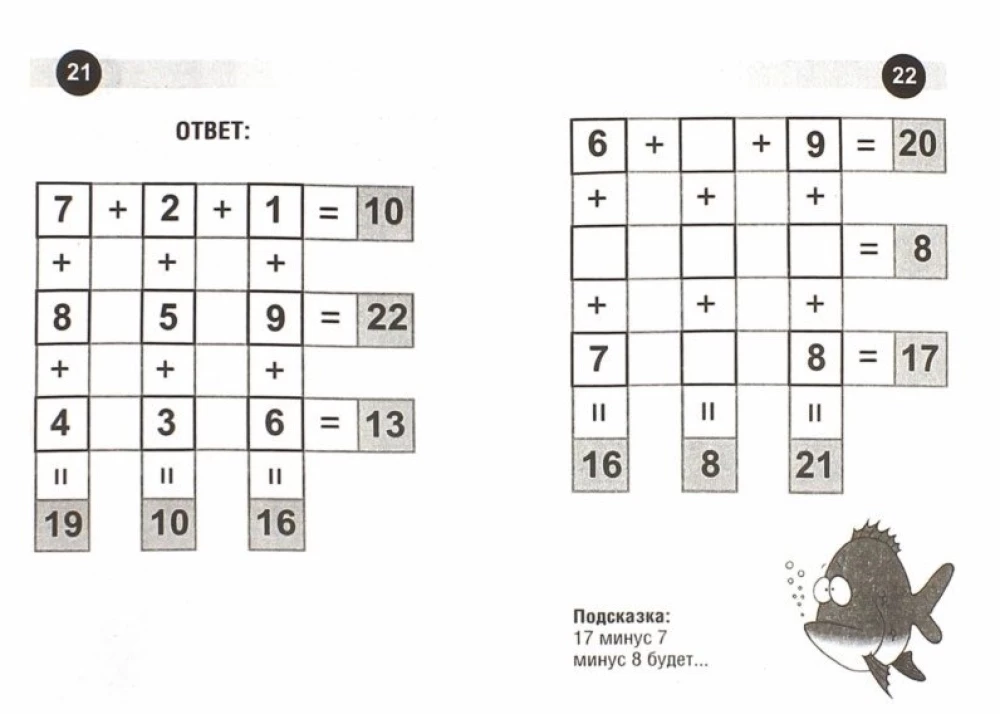 21

ОТВЕТ:

| 7 | + | 2 | + | 1 | = | 10 |
|---|---|---|---|---|---|---|
| + | | + | | + | | |
| 8 | | 5 | | 9 | = | 22 |
| + | | + | | + | | |
| 4 | | 3 | | 6 | = | 13 |
| = | | = | | = | | |
| 19 | | 10 | | 16 | | |

22

| 6 | + | | + | 9 | = | 20 |
|---|---|---|---|---|---|---|
| + | | + | | + | | |
| | | | | | = | 8 |
| + | | + | | + | | |
| 7 | | | | 8 | = | 17 |
| = | | = | | = | | |
| 16 | | 8 | | 21 | | |

Подсказка:
17 минус 7 минус 8 будет...